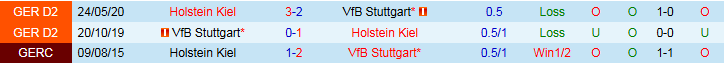 | GER D2 | 24/05/20 | Holstein Kiel | 3-2 | VfB Stuttgart* | 0.5 | Loss | O | O | 1-0 | O |
|---|---|---|---|---|---|---|---|---|---|---|
| GER D2 | 20/10/19 | VfB Stuttgart* | 0-1 | Holstein Kiel | 0.5/1 | Loss | U | O | 0-0 | U |
| GERC | 09/08/15 | Holstein Kiel | 1-2 | VfB Stuttgart* | 0.5/1 | Win1/2 | O | O | 1-1 | O |